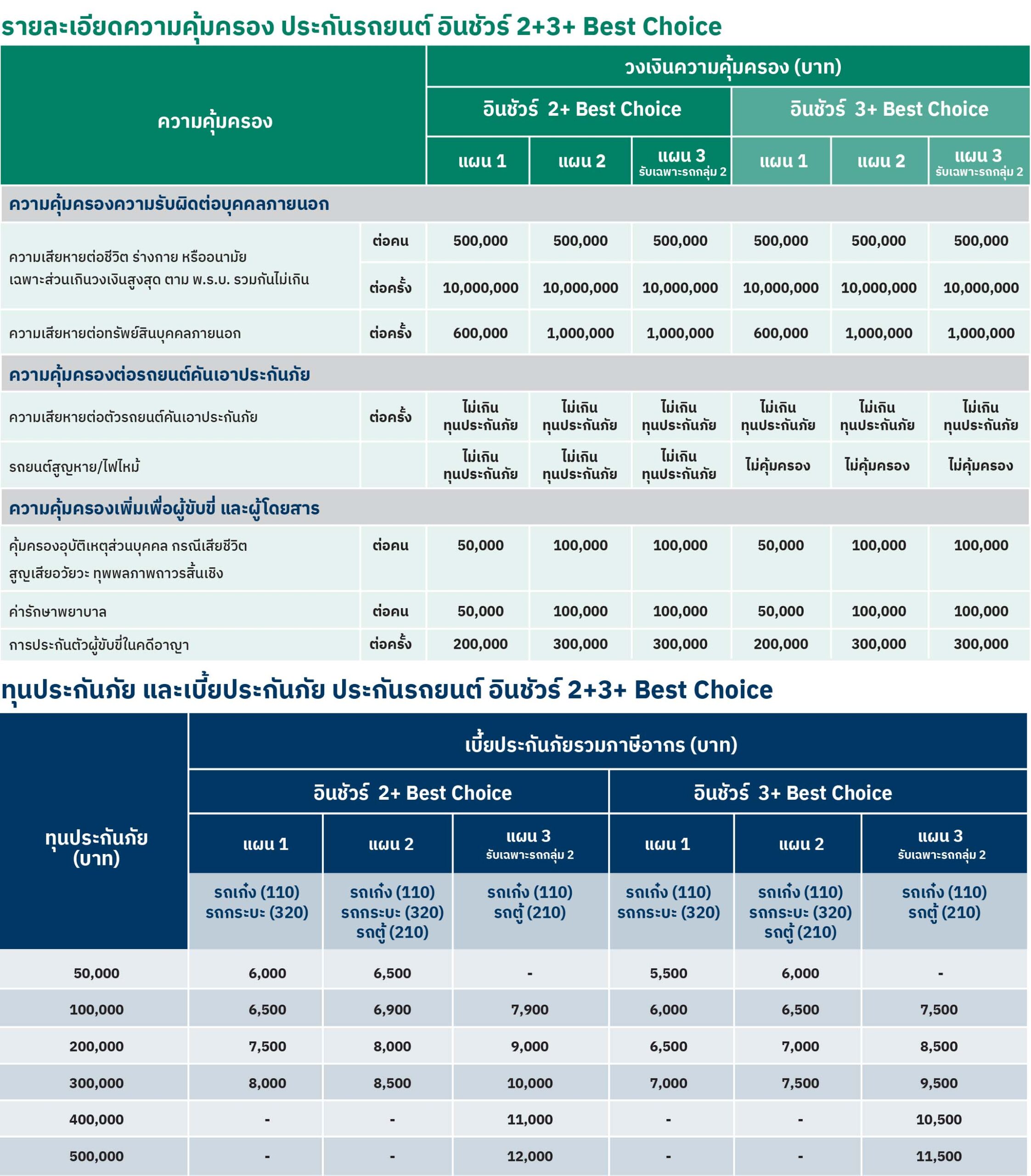 รายละเอียดความคุ้มครอง ประกันรถยนต์ อินชัวร์ 2+3+ Best Choice

| ความคุ้มครอง | | วงเงินความคุ้มครอง (บาท) | | | | | |
|---|---|---|---|---|---|---|---|
| | | อินชัวร์ 2+ Best Choice | | | อินชัวร์ 3+ Best Choice | | |
| | | แผน 1 | แผน 2 | แผน 3 รับเฉพาะรถกลุ่ม 2 | แผน 1 | แผน 2 | แผน 3 รับเฉพาะรถกลุ่ม 2 |
| ความคุ้มครองความรับผิดต่อบุคคลภายนอก | | | | | | | |
| ความเสียหายต่อชีวิต ร่างกาย หรืออนามัย เฉพาะส่วนเกินวงเงินสูงสุด ตาม พ.ร.บ. รวมกันไม่เกิน | ต่อคน | 500,000 | 500,000 | 500,000 | 500,000 | 500,000 | 500,000 |
| | ต่อครั้ง | 10,000,000 | 10,000,000 | 10,000,000 | 10,000,000 | 10,000,000 | 10,000,000 |
| ความเสียหายต่อทรัพย์สินบุคคลภายนอก | ต่อครั้ง | 600,000 | 1,000,000 | 1,000,000 | 600,000 | 1,000,000 | 1,000,000 |
| ความคุ้มครองต่อรถยนต์คันเอาประกันภัย | | | | | | | |
| ความเสียหายต่อตัวรถยนต์คันเอาประกันภัย | ต่อครั้ง | ไม่เกิน ทุนประกันภัย | ไม่เกิน ทุนประกันภัย | ไม่เกิน ทุนประกันภัย | ไม่เกิน ทุนประกันภัย | ไม่เกิน ทุนประกันภัย | ไม่เกิน ทุนประกันภัย |
| รถยนต์สูญหาย/ไฟไหม้ | | ไม่เกิน ทุนประกันภัย | ไม่เกิน ทุนประกันภัย | ไม่เกิน ทุนประกันภัย | ไม่คุ้มครอง | ไม่คุ้มครอง | ไม่คุ้มครอง |
| ความคุ้มครองเพิ่มเพื่อผู้ขับขี่ และผู้โดยสาร | | | | | | | |
| คุ้มครองอุบัติเหตุส่วนบุคคล กรณีเสียชีวิต สูญเสียอวัยวะ ทุพพลภาพถาวรสิ้นเชิง | ต่อคน | 50,000 | 100,000 | 100,000 | 50,000 | 100,000 | 100,000 |
| ค่ารักษาพยาบาล | ต่อคน | 50,000 | 100,000 | 100,000 | 50,000 | 100,000 | 100,000 |
| การประกันตัวผู้ขับขี่ในคดีอาญา | ต่อครั้ง | 200,000 | 300,000 | 300,000 | 200,000 | 300,000 | 300,000 |

ทุนประกันภัย และเบี้ยประกันภัย ประกันรถยนต์ อินชัวร์ 2+3+ Best Choice

| ทุนประกันภัย (บาท) | เบี้ยประกันภัยรวมภาษีอากร (บาท) | | | | | |
|---|---|---|---|---|---|---|
| | อินชัวร์ 2+ Best Choice | | | อินชัวร์ 3+ Best Choice | | |
| | แผน 1 | แผน 2 | แผน 3 รับเฉพาะรถกลุ่ม 2 | แผน 1 | แผน 2 | แผน 3 รับเฉพาะรถกลุ่ม 2 |
| | รถเก๋ง (110) รถกระบะ (320) | รถเก๋ง (110) รถกระบะ (320) รถตู้ (210) | รถเก๋ง (110) รถตู้ (210) | รถเก๋ง (110) รถกระบะ (320) | รถเก๋ง (110) รถกระบะ (320) รถตู้ (210) | รถเก๋ง (110) รถตู้ (210) |
| 50,000 | 6,000 | 6,500 | - | 5,500 | 6,000 | - |
| 100,000 | 6,500 | 6,900 | 7,900 | 6,000 | 6,500 | 7,500 |
| 200,000 | 7,500 | 8,000 | 9,000 | 6,500 | 7,000 | 8,500 |
| 300,000 | 8,000 | 8,500 | 10,000 | 7,000 | 7,500 | 9,500 |
| 400,000 | - | - | 11,000 | - | - | 10,500 |
| 500,000 | - | - | 12,000 | - | - | 11,500 |